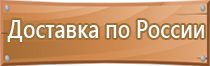 Доставка по России